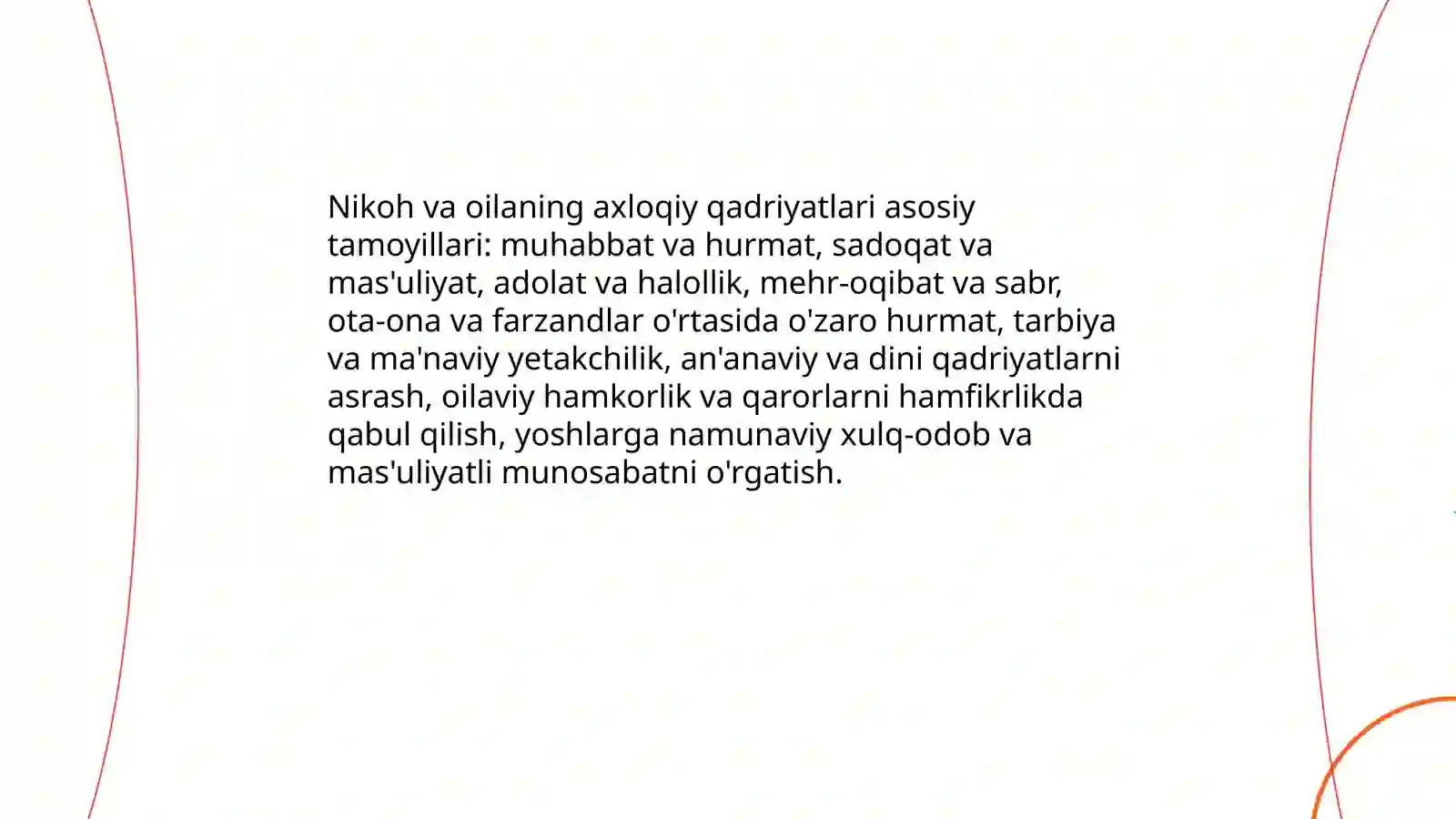 Nikoh va oilaning axloqiy qadriyatlari asosiy tamoyillari: muhabbat va hurmat, sadoqat va mas'uliyat, adolat va halollik, mehr-oqibat va sabr, ota-ona va farzandlar o'rtasida o'zaro hurmat, tarbiya va ma'naviy yetakchilik, an'anaviy va dini qadriyatlarni asrash, oilaviy hamkorlik va qarorlarni hamfikrlikda qabul qilish, yoshlarga namunaviy xulq-odob va mas'uliyatli munosabatni o'rgatish.